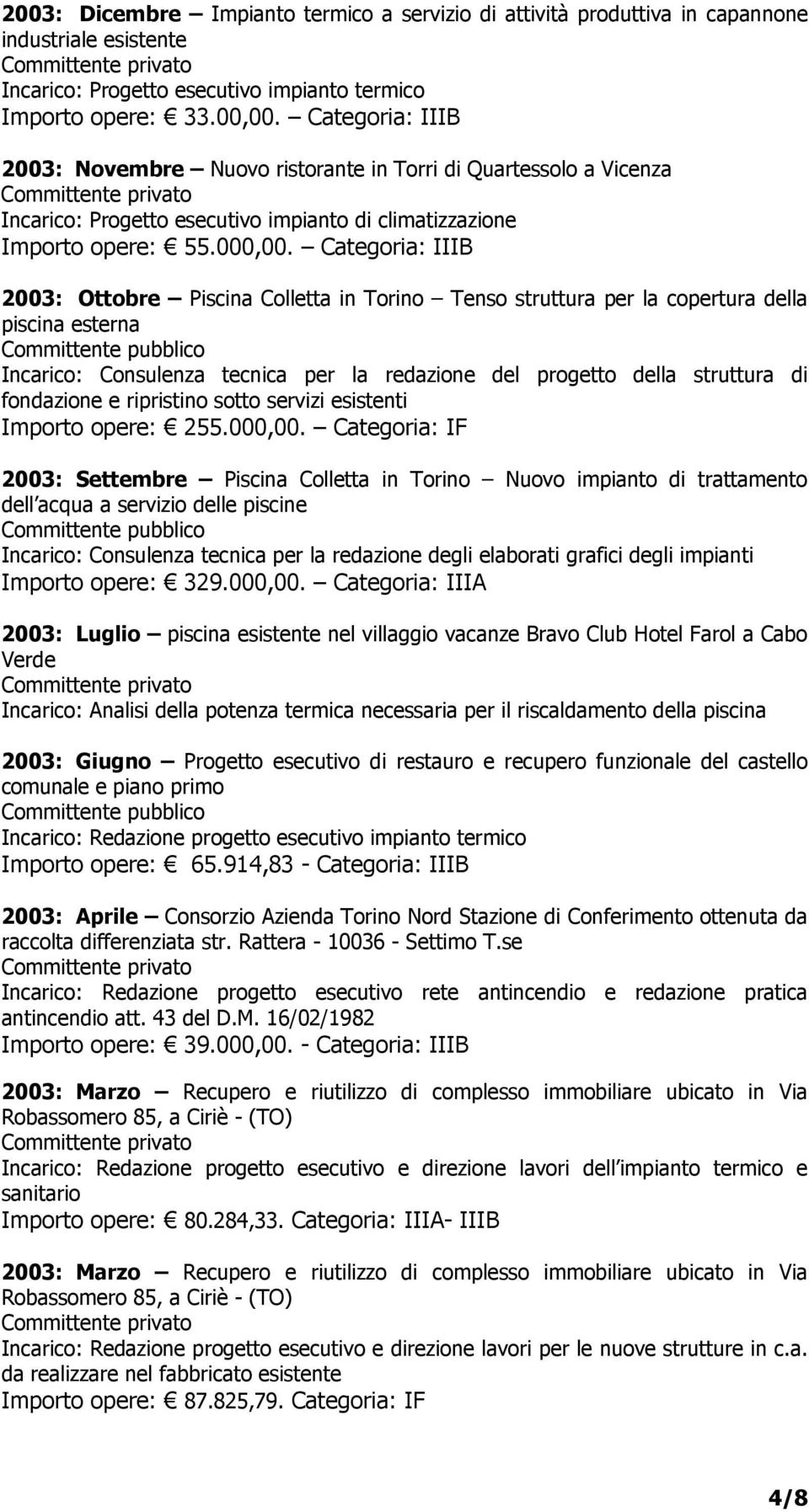 2003: Dicembre – Impianto termico a servizio di attività produttiva in capannone industriale esistente
Committente privato
Incarico: Progetto esecutivo impianto termico
Importo opere: € 33.00,00. – Categoria: IIIB

2003: Novembre – Nuovo ristorante in Torri di Quartessolo a Vicenza
Committente privato
Incarico: Progetto esecutivo impianto di climatizzazione
Importo opere: € 55.000,00. – Categoria: IIIB

2003: Ottobre – Piscina Colletta in Torino – Tenso struttura per la copertura della piscina esterna
Committente pubblico
Incarico: Consulenza tecnica per la redazione del progetto della struttura di fondazione e ripristino sotto servizi esistenti
Importo opere: € 255.000,00. – Categoria: IF

2003: Settembre – Piscina Colletta in Torino – Nuovo impianto di trattamento dell acqua a servizio delle piscine
Committente pubblico
Incarico: Consulenza tecnica per la redazione degli elaborati grafici degli impianti
Importo opere: € 329.000,00. – Categoria: IIIA

2003: Luglio – piscina esistente nel villaggio vacanze Bravo Club Hotel Farol a Cabo Verde
Committente privato
Incarico: Analisi della potenza termica necessaria per il riscaldamento della piscina

2003: Giugno – Progetto esecutivo di restauro e recupero funzionale del castello comunale e piano primo
Committente pubblico
Incarico: Redazione progetto esecutivo impianto termico
Importo opere: € 65.914,83 - Categoria: IIIB

2003: Aprile – Consorzio Azienda Torino Nord Stazione di Conferimento ottenuta da raccolta differenziata str. Rattera - 10036 - Settimo T.se
Committente privato
Incarico: Redazione progetto esecutivo rete antincendio e redazione pratica antincendio att. 43 del D.M. 16/02/1982
Importo opere: € 39.000,00. - Categoria: IIIB

2003: Marzo – Recupero e riutilizzo di complesso immobiliare ubicato in Via Robassomero 85, a Ciriè - (TO)
Committente privato
Incarico: Redazione progetto esecutivo e direzione lavori dell impianto termico e sanitario
Importo opere: € 80.284,33. Categoria: IIIA- IIIB

2003: Marzo – Recupero e riutilizzo di complesso immobiliare ubicato in Via Robassomero 85, a Ciriè - (TO)
Committente privato
Incarico: Redazione progetto esecutivo e direzione lavori per le nuove strutture in c.a. da realizzare nel fabbricato esistente
Importo opere: € 87.825,79. Categoria: IF

4/8